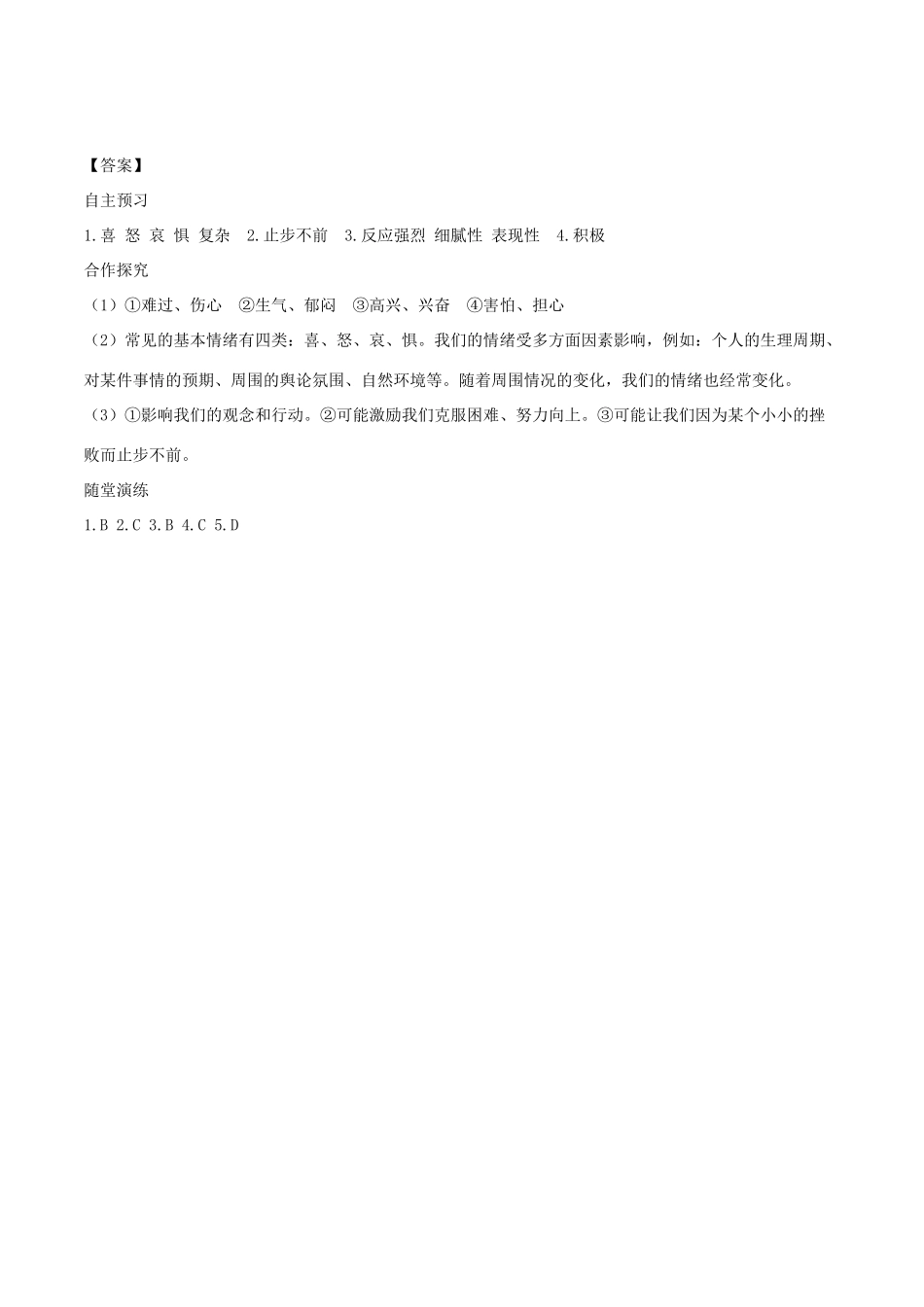 【答案】

自主预习

1.喜 怒 哀 惧 复杂 2.止步不前 3.反应强烈 细腻性 表现性 4.积极

合作探究

（1）①难过、伤心 ②生气、郁闷 ③高兴、兴奋 ④害怕、担心

（2）常见的基本情绪有四类：喜、怒、哀、惧。我们的情绪受多方面因素影响，例如：个人的生理周期、对某件事情的预期、周围的舆论氛围、自然环境等。随着周围情况的变化，我们的情绪也经常变化。

（3）①影响我们的观念和行动。②可能激励我们克服困难、努力向上。③可能让我们因为某个小小的挫败而止步不前。

随堂演练

1.B 2.C 3.B 4.C 5.D